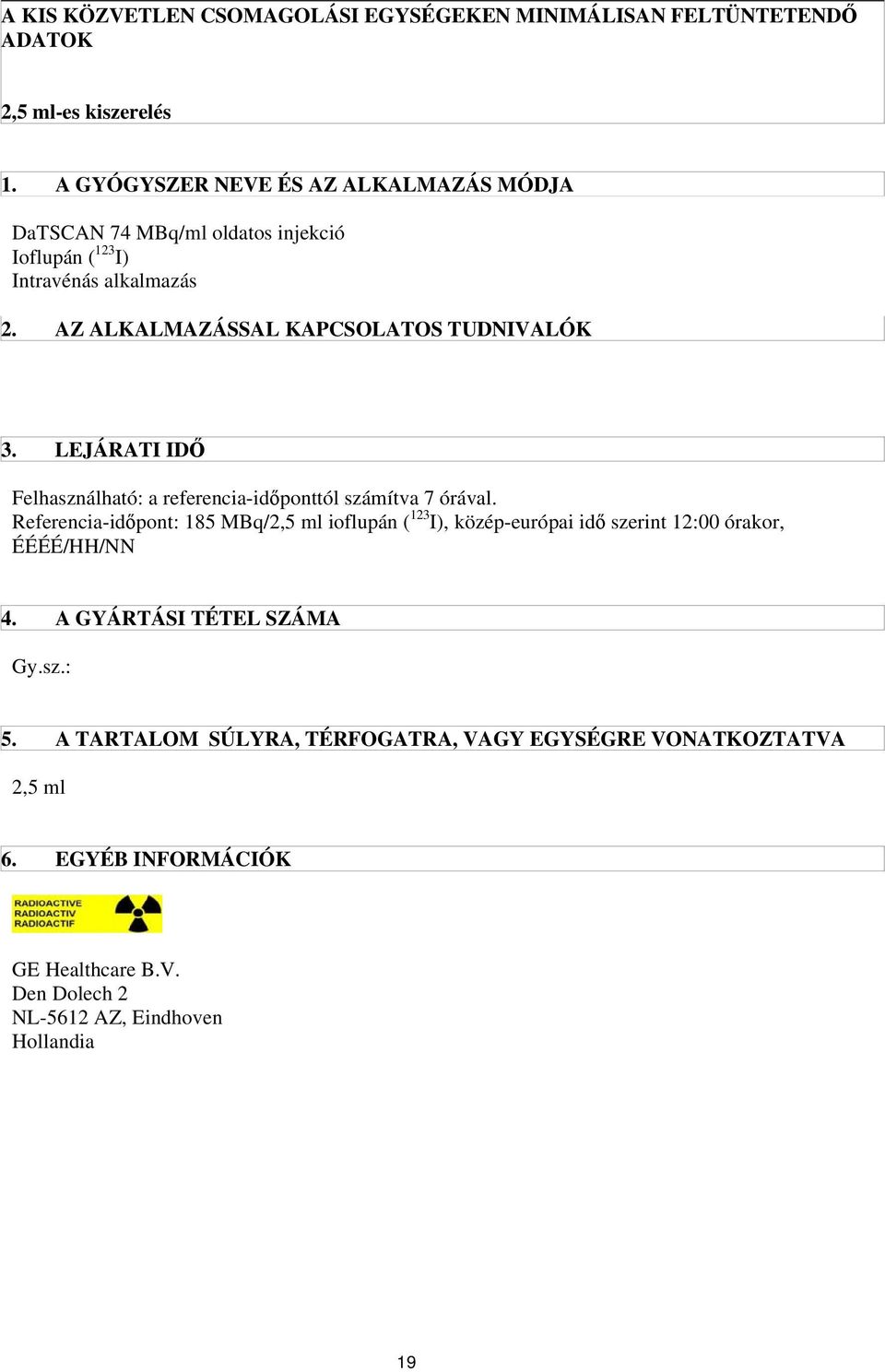 A KIS KÖZVETLEN CSOMAGOLÁSI EGYSÉGEKEN MINIMÁLISAN FELTÜNTETENDŐ ADATOK

2,5 ml-es kiszerelés

1. A GYÓGYSZER NEVE ÉS AZ ALKALMAZÁS MÓDJA

DaTSCAN 74 MBq/ml oldatos injekció
Ioflupán ($^{123}$I)
Intravénás alkalmazás

2. AZ ALKALMAZÁSSAL KAPCSOLATOS TUDNIVALÓK

3. LEJÁRATI IDŐ

Felhasználható: a referencia-időponttól számítva 7 órával.
Referencia-időpont: 185 MBq/2,5 ml ioflupán ($^{123}$I), közép-európai idő szerint 12:00 órakor, ÉÉÉÉ/HH/NN

4. A GYÁRTÁSI TÉTEL SZÁMA

Gy.sz.:

5. A TARTALOM SÚLYRA, TÉRFOGATRA, VAGY EGYSÉGRE VONATKOZTATVA

2,5 ml

6. EGYÉB INFORMÁCIÓK

RADIOACTIVE
RADIOACTIV
RADIOACTIF

GE Healthcare B.V.
Den Dolech 2
NL-5612 AZ, Eindhoven
Hollandia

19